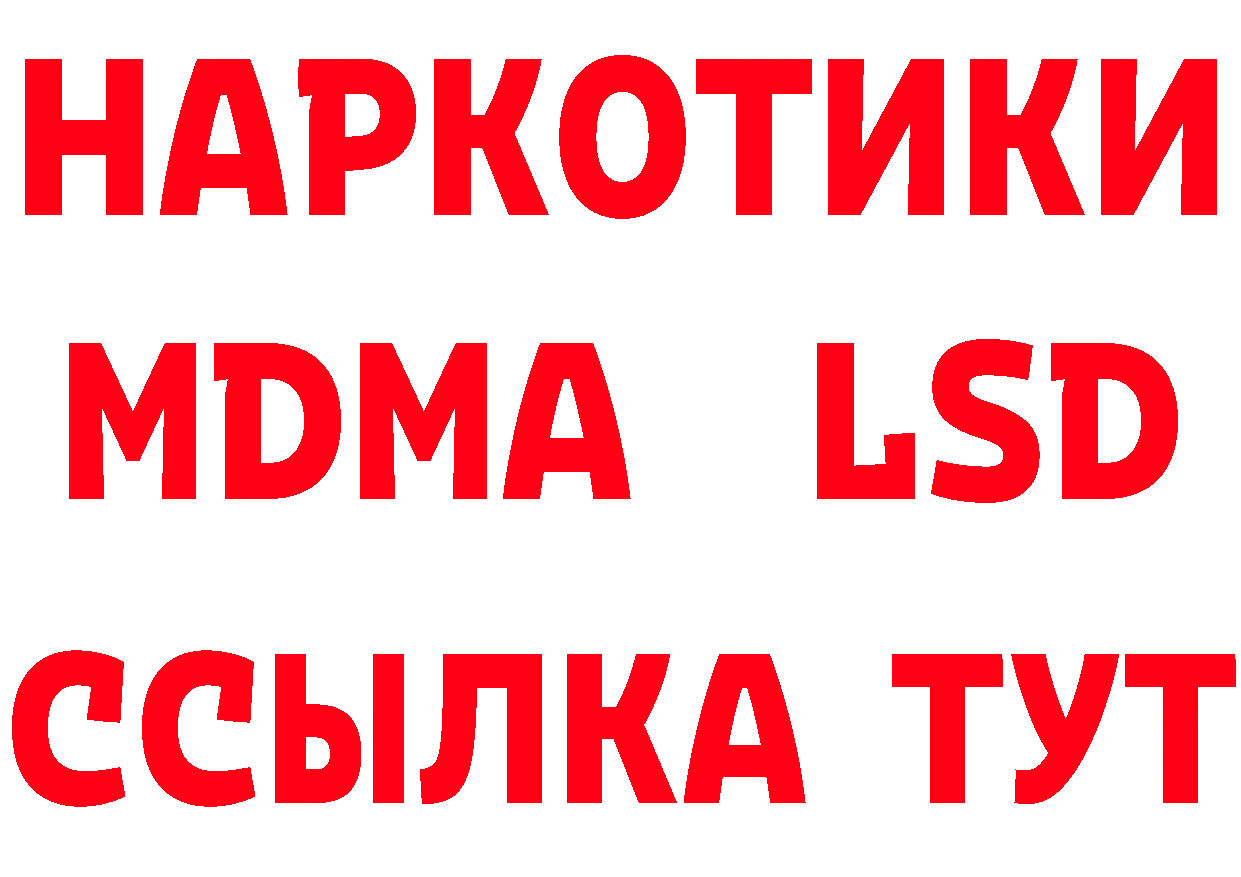 НАРКОТИКИ
MDMA LSD
ССЫЛКА ТУТ